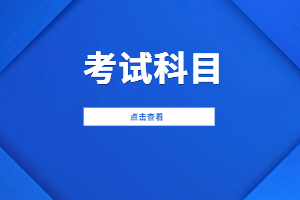 考试科目

点击查看